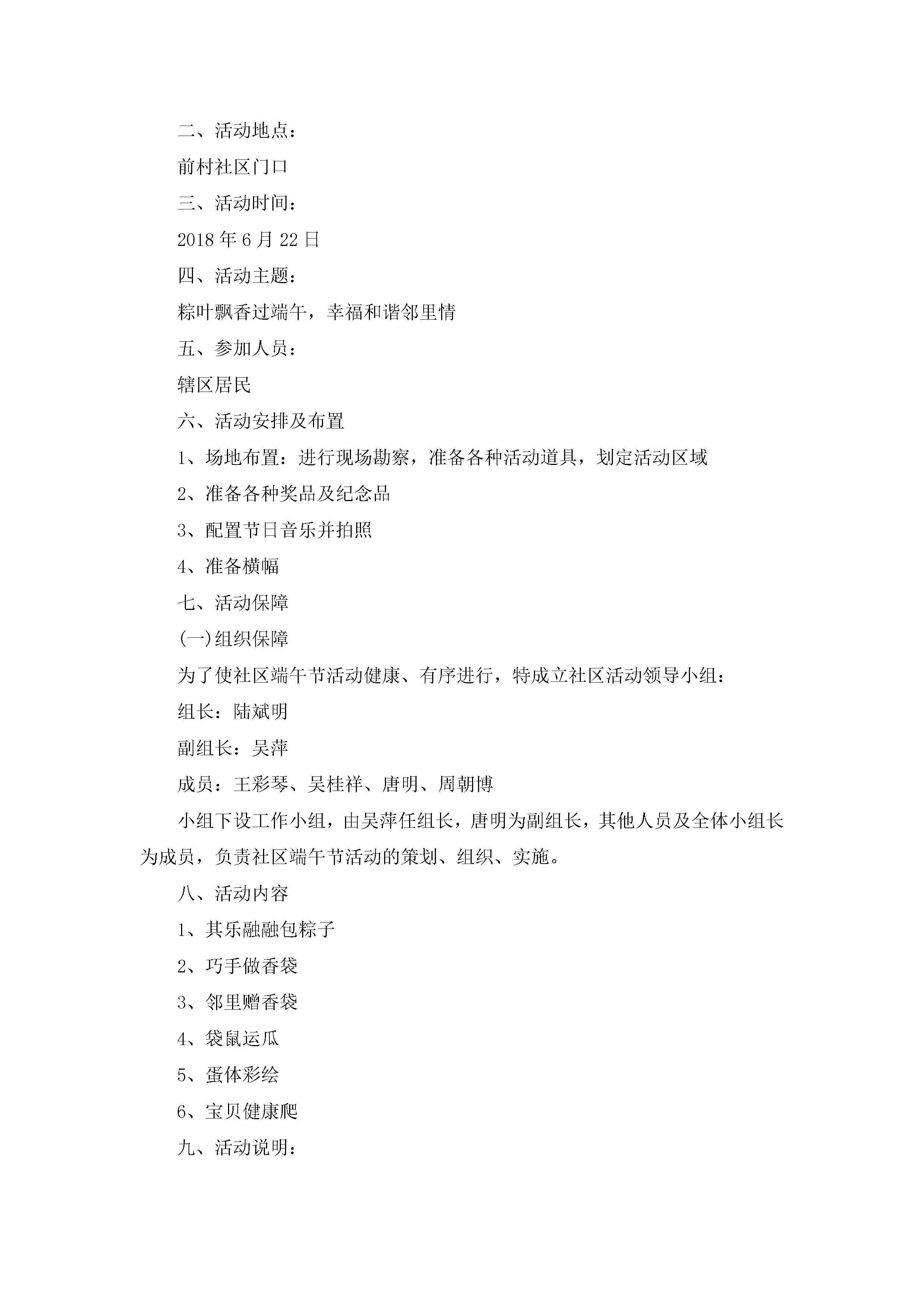 二、活动地点：

前村社区门口

三、活动时间：

2018 年 6 月 22 日

四、活动主题：

粽叶飘香过端午，幸福和谐邻里情

五、参加人员：

辖区居民

六、活动安排及布置

1、场地布置：进行现场勘察，准备各种活动道具，划定活动区域

2、准备各种奖品及纪念品

3、配置节日音乐并拍照

4、准备横幅

七、活动保障

(一)组织保障

为了使社区端午节活动健康、有序进行，特成立社区活动领导小组：

组长：陆斌明

副组长：吴萍

成员：王彩琴、吴桂祥、唐明、周朝博

小组下设工作小组，由吴萍任组长，唐明为副组长，其他人员及全体小组长为成员，负责社区端午节活动的策划、组织、实施。

八、活动内容

1、其乐融融包粽子

2、巧手做香袋

3、邻里赠香袋

4、袋鼠运瓜

5、蛋体彩绘

6、宝贝健康爬

九、活动说明：